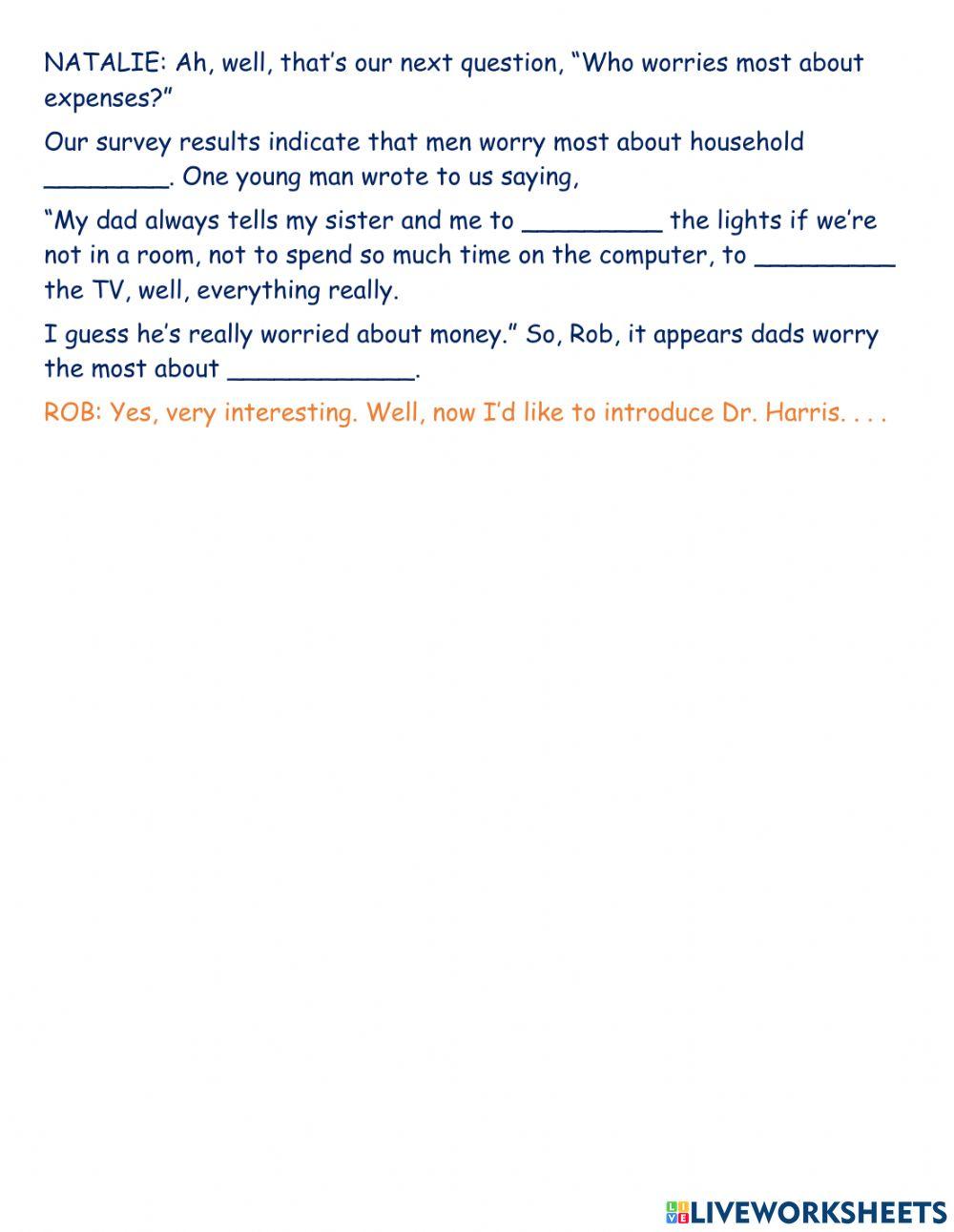 NATALIE: Ah, well, that's our next question, "Who worries most about expenses?"

Our survey results indicate that men worry most about household ____. One young man wrote to us saying,

"My dad always tells my sister and me to ____ the lights if we're not in a room, not to spend so much time on the computer, to ____ the TV, well, everything really.

I guess he's really worried about money." So, Rob, it appears dads worry the most about ____.

ROB: Yes, very interesting. Well, now I'd like to introduce Dr. Harris. . . .

LIVEWORKSHEETS